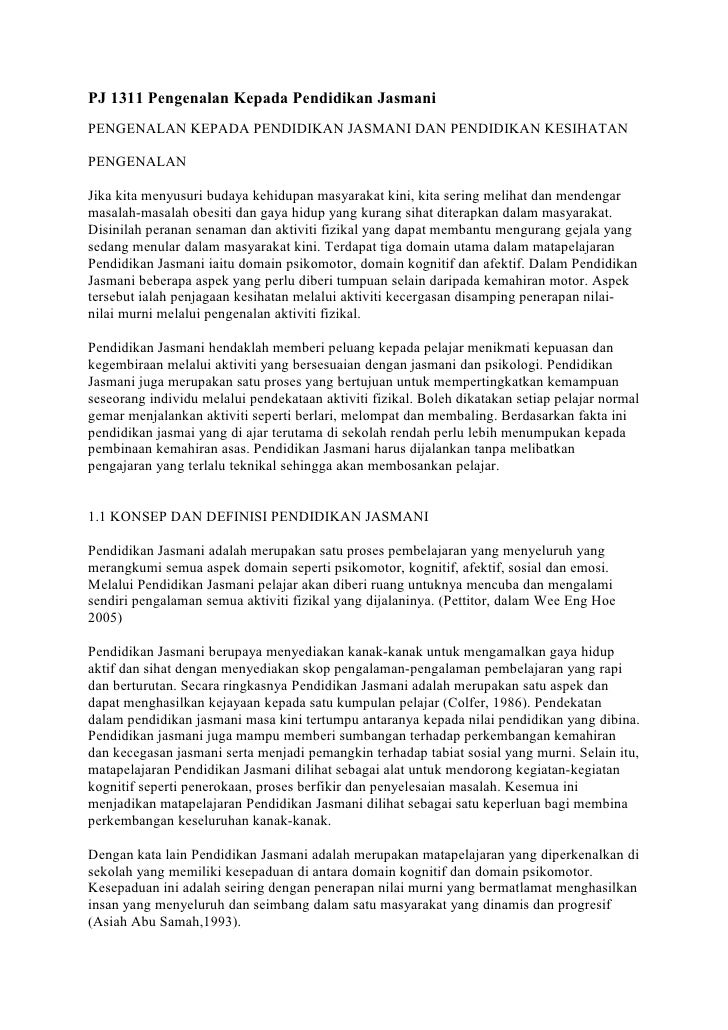 PJ 1311 Pengenalan Kepada Pendidikan Jasmani

PENGENALAN KEPADA PENDIDIKAN JASMANI DAN PENDIDIKAN KESIHATAN

PENGENALAN

Jika kita menyusuri budaya kehidupan masyarakat kini, kita sering melihat dan mendengar masalah-masalah obesiti dan gaya hidup yang kurang sihat diterapkan dalam masyarakat. Disinilah peranan senaman dan aktiviti fizikal yang dapat membantu mengurang gejala yang sedang menular dalam masyarakat kini. Terdapat tiga domain utama dalam matapelajaran Pendidikan Jasmani iaitu domain psikomotor, domain kognitif dan afektif. Dalam Pendidikan Jasmani beberapa aspek yang perlu diberi tumpuan selain daripada kemahiran motor. Aspek tersebut ialah penjagaan kesihatan melalui aktiviti kecergasan disamping penerapan nilai-nilai murni melalui pengenalan aktiviti fizikal.

Pendidikan Jasmani hendaklah memberi peluang kepada pelajar menikmati kepuasan dan kegembiraan melalui aktiviti yang bersesuaian dengan jasmani dan psikologi. Pendidikan Jasmani juga merupakan satu proses yang bertujuan untuk mempertingkatkan kemampuan seseorang individu melalui pendekataan aktiviti fizikal. Boleh dikatakan setiap pelajar normal gemar menjalankan aktiviti seperti berlari, melompat dan membaling. Berdasarkan fakta ini pendidikan jasmai yang di ajar terutama di sekolah rendah perlu lebih menumpukan kepada pembinaan kemahiran asas. Pendidikan Jasmani harus dijalankan tanpa melibatkan pengajaran yang terlalu teknikal sehingga akan membosankan pelajar.

1.1 KONSEP DAN DEFINISI PENDIDIKAN JASMANI

Pendidikan Jasmani adalah merupakan satu proses pembelajaran yang menyeluruh yang merangkumi semua aspek domain seperti psikomotor, kognitif, afektif, sosial dan emosi. Melalui Pendidikan Jasmani pelajar akan diberi ruang untuknya mencuba dan mengalami sendiri pengalaman semua aktiviti fizikal yang dijalaninya. (Pettitor, dalam Wee Eng Hoe 2005)

Pendidikan Jasmani berupaya menyediakan kanak-kanak untuk mengamalkan gaya hidup aktif dan sihat dengan menyediakan skop pengalaman-pengalaman pembelajaran yang rapi dan berturutan. Secara ringkasnya Pendidikan Jasmani adalah merupakan satu aspek dan dapat menghasilkan kejayaan kepada satu kumpulan pelajar (Colfer, 1986). Pendekatan dalam pendidikan jasmani masa kini tertumpu antaranya kepada nilai pendidikan yang dibina. Pendidikan jasmani juga mampu memberi sumbangan terhadap perkembangan kemahiran dan kecegasan jasmani serta menjadi pemangkin terhadap tabiat sosial yang murni. Selain itu, matapelajaran Pendidikan Jasmani dilihat sebagai alat untuk mendorong kegiatan-kegiatan kognitif seperti penerokaan, proses berfikir dan penyelesaian masalah. Kesemua ini menjadikan matapelajaran Pendidikan Jasmani dilihat sebagai satu keperluan bagi membina perkembangan keseluruhan kanak-kanak.

Dengan kata lain Pendidikan Jasmani adalah merupakan matapelajaran yang diperkenalkan di sekolah yang memiliki kesepaduan di antara domain kognitif dan domain psikomotor. Kesepaduan ini adalah seiring dengan penerapan nilai murni yang bermatlamat menghasilkan insan yang menyeluruh dan seimbang dalam satu masyarakat yang dinamis dan progresif (Asiah Abu Samah,1993).